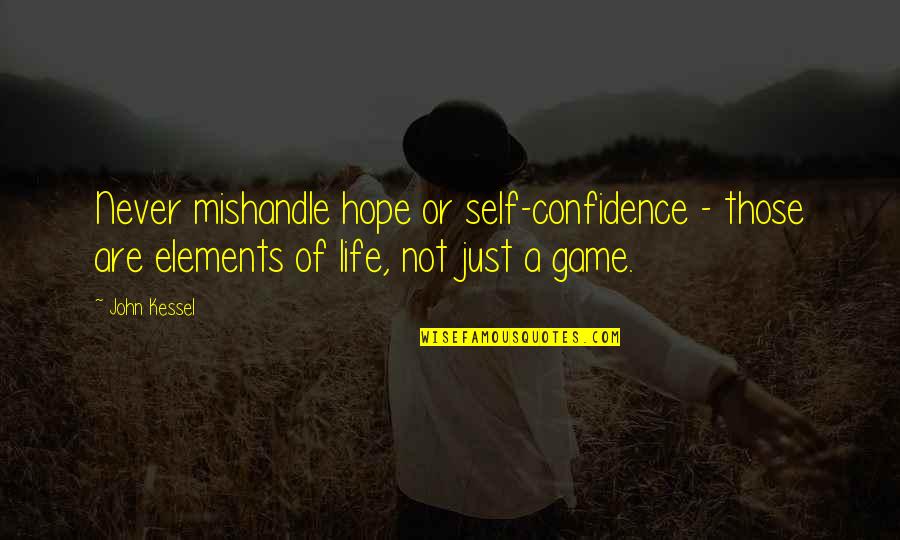 Never mishandle hope or self-confidence - those are elements of life, not just a game.

~ John Kessel

WISEFAMOUSQUOTES.COM